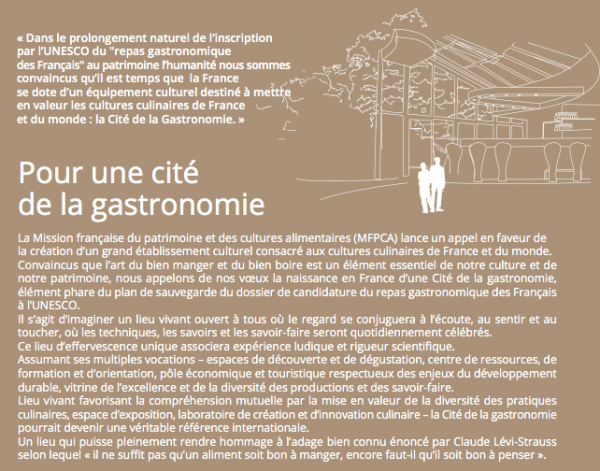 « Dans le prolongement naturel de l'inscription par l'UNESCO du "repas gastronomique des Français" au patrimoine l'humanité nous sommes convaincus qu'il est temps que la France se dote d'un équipement culturel destiné à mettre en valeur les cultures culinaires de France et du monde : la Cité de la Gastronomie. »

Pour une cité de la gastronomie

La Mission française du patrimoine et des cultures alimentaires (MFPCA) lance un appel en faveur de la création d'un grand établissement culturel consacré aux cultures culinaires de France et du monde. Convaincus que l'art du bien manger et du bien boire est un élément essentiel de notre culture et de notre patrimoine, nous appelons de nos vœux la naissance en France d'une Cité de la gastronomie, élément phare du plan de sauvegarde du dossier de candidature du repas gastronomique des Français à l'UNESCO.
Il s'agit d'imaginer un lieu vivant ouvert à tous où le regard se conjuguera à l'écoute, au sentir et au toucher, où les techniques, les savoirs et les savoir-faire seront quotidiennement célébrés.
Ce lieu d'effervescence unique associera expérience ludique et rigueur scientifique.
Assumant ses multiples vocations – espaces de découverte et de dégustation, centre de ressources, de formation et d'orientation, pôle économique et touristique respectueux des enjeux du développement durable, vitrine de l'excellence et de la diversité des productions et des savoir-faire.
Lieu vivant favorisant la compréhension mutuelle par la mise en valeur de la diversité des pratiques culinaires, espace d'exposition, laboratoire de création et d'innovation culinaire – la Cité de la gastronomie pourrait devenir une véritable référence internationale.
Un lieu qui puisse pleinement rendre hommage à l'adage bien connu énoncé par Claude Lévi-Strauss selon lequel « il ne suffit pas qu'un aliment soit bon à manger, encore faut-il qu'il soit bon à penser ».